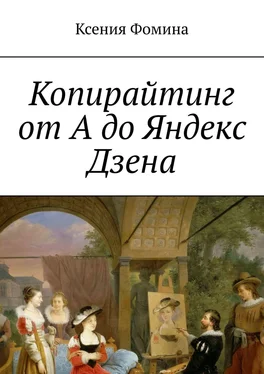 Ксения Фомина

Копирайтинг от А до Яндекс Дзена